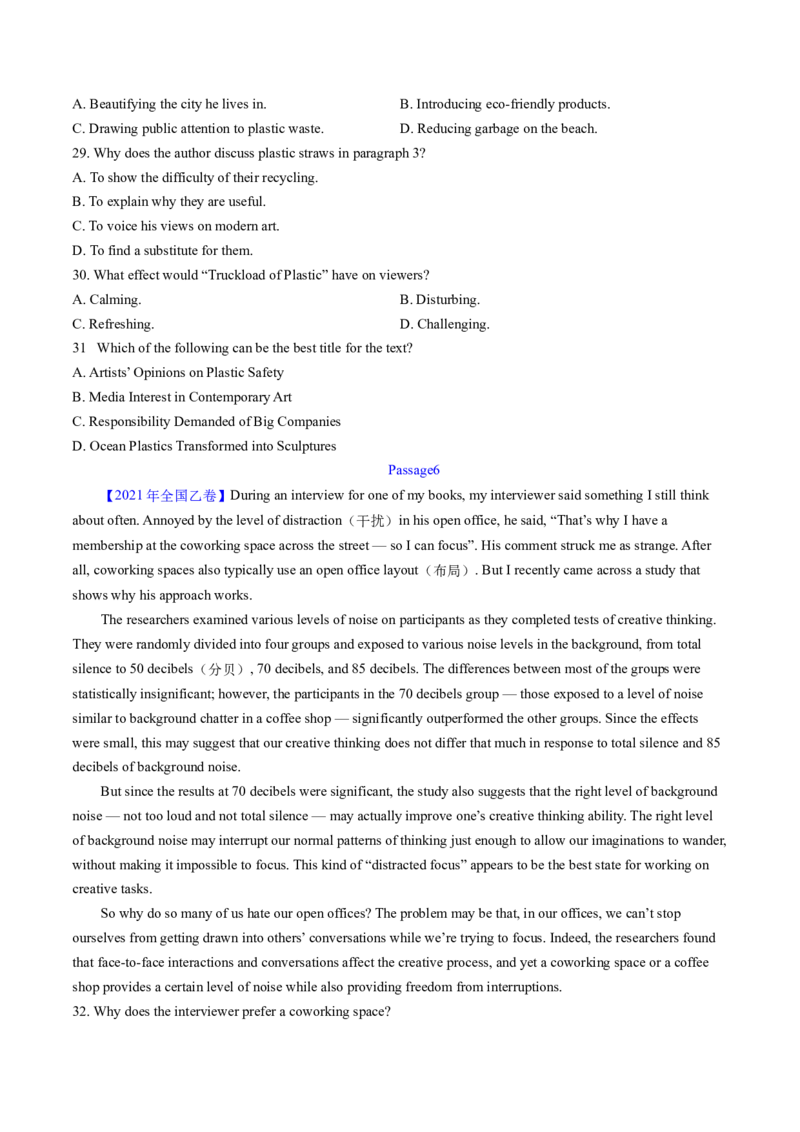 A. Beautifying the city he lives in.    B. Introducing eco-friendly products.
C. Drawing public attention to plastic waste.    D. Reducing garbage on the beach.
29. Why does the author discuss plastic straws in paragraph 3?
A. To show the difficulty of their recycling.
B. To explain why they are useful.
C. To voice his views on modern art.
D. To find a substitute for them.
30. What effect would "Truckload of Plastic" have on viewers?
A. Calming.    B. Disturbing.
C. Refreshing.    D. Challenging.
31 Which of the following can be the best title for the text?
A. Artists' Opinions on Plastic Safety
B. Media Interest in Contemporary Art
C. Responsibility Demanded of Big Companies
D. Ocean Plastics Transformed into Sculptures

Passage6

【2021年全国乙卷】During an interview for one of my books, my interviewer said something I still think about often. Annoyed by the level of distraction（干扰）in his open office, he said, "That's why I have a membership at the coworking space across the street — so I can focus". His comment struck me as strange. After all, coworking spaces also typically use an open office layout（布局）. But I recently came across a study that shows why his approach works.

The researchers examined various levels of noise on participants as they completed tests of creative thinking. They were randomly divided into four groups and exposed to various noise levels in the background, from total silence to 50 decibels（分贝）, 70 decibels, and 85 decibels. The differences between most of the groups were statistically insignificant; however, the participants in the 70 decibels group — those exposed to a level of noise similar to background chatter in a coffee shop — significantly outperformed the other groups. Since the effects were small, this may suggest that our creative thinking does not differ that much in response to total silence and 85 decibels of background noise.

But since the results at 70 decibels were significant, the study also suggests that the right level of background noise — not too loud and not total silence — may actually improve one's creative thinking ability. The right level of background noise may interrupt our normal patterns of thinking just enough to allow our imaginations to wander, without making it impossible to focus. This kind of "distracted focus" appears to be the best state for working on creative tasks.

So why do so many of us hate our open offices? The problem may be that, in our offices, we can't stop ourselves from getting drawn into others' conversations while we're trying to focus. Indeed, the researchers found that face-to-face interactions and conversations affect the creative process, and yet a coworking space or a coffee shop provides a certain level of noise while also providing freedom from interruptions.
32. Why does the interviewer prefer a coworking space?